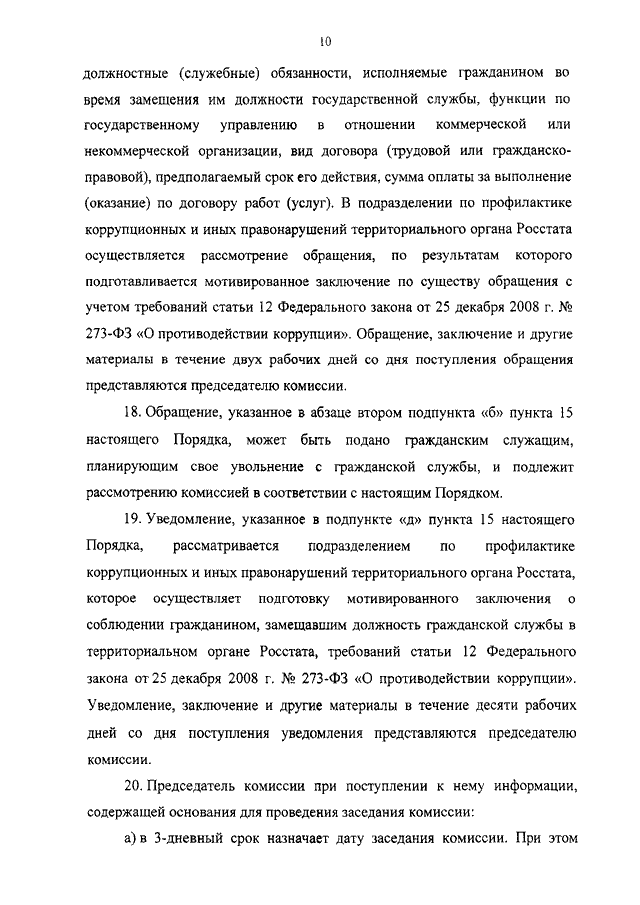 10

должностные (служебные) обязанности, исполняемые гражданином во время замещения им должности государственной службы, функции по государственному управлению в отношении коммерческой или некоммерческой организации, вид договора (трудовой или гражданско-правовой), предполагаемый срок его действия, сумма оплаты за выполнение (оказание) по договору работ (услуг). В подразделении по профилактике коррупционных и иных правонарушений территориального органа Росстата осуществляется рассмотрение обращения, по результатам которого подготавливается мотивированное заключение по существу обращения с учетом требований статьи 12 Федерального закона от 25 декабря 2008 г. № 273-ФЗ «О противодействии коррупции». Обращение, заключение и другие материалы в течение двух рабочих дней со дня поступления обращения представляются председателю комиссии.

18. Обращение, указанное в абзаце втором подпункта «б» пункта 15 настоящего Порядка, может быть подано гражданским служащим, планирующим свое увольнение с гражданской службы, и подлежит рассмотрению комиссией в соответствии с настоящим Порядком.

19. Уведомление, указанное в подпункте «д» пункта 15 настоящего Порядка, рассматривается подразделением по профилактике коррупционных и иных правонарушений территориального органа Росстата, которое осуществляет подготовку мотивированного заключения о соблюдении гражданином, замещавшим должность гражданской службы в территориальном органе Росстата, требований статьи 12 Федерального закона от 25 декабря 2008 г. № 273-ФЗ «О противодействии коррупции». Уведомление, заключение и другие материалы в течение десяти рабочих дней со дня поступления уведомления представляются председателю комиссии.

20. Председатель комиссии при поступлении к нему информации, содержащей основания для проведения заседания комиссии:

а) в 3-дневный срок назначает дату заседания комиссии. При этом